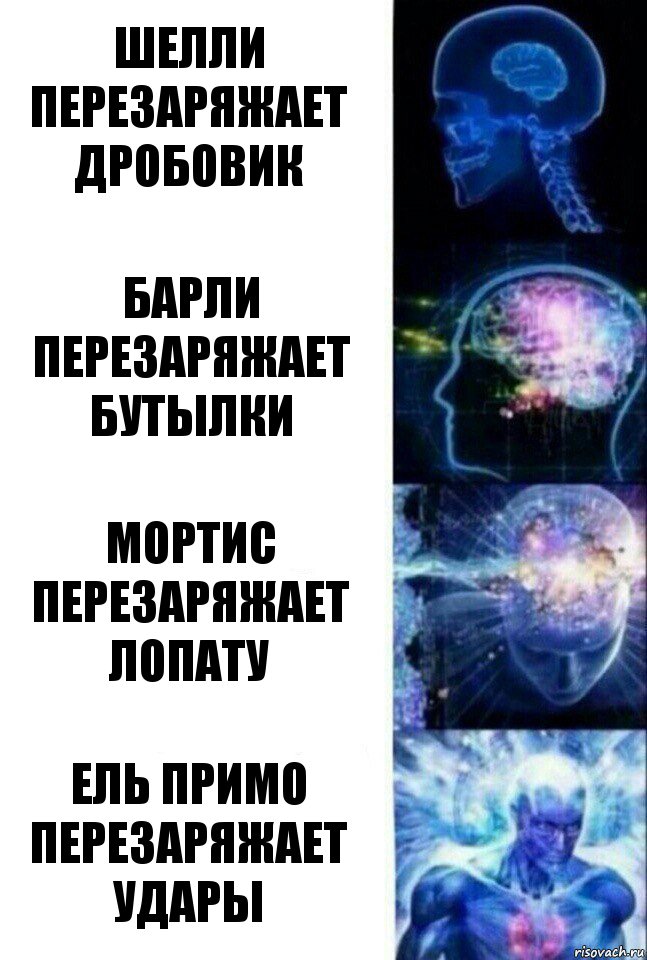 ШЕЛЛИ ПЕРЕЗАРЯЖАЕТ ДРОБОВИК

БАРЛИ ПЕРЕЗАРЯЖАЕТ БУТЫЛКИ

МОРТИС ПЕРЕЗАРЯЖАЕТ ЛОПАТУ

ЕЛЬ ПРИМО ПЕРЕЗАРЯЖАЕТ УДАРЫ

risovach.ru